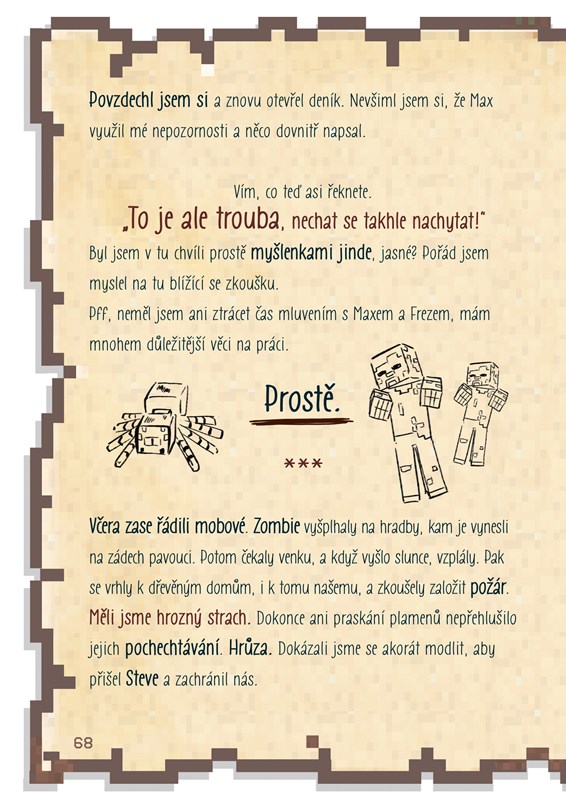 Povzdechl jsem si a znovu otevřel deník. Nevšiml jsem si, že Max využil mé nepozornosti a něco dovnitř napsal.

Vím, co teď asi řeknete.
„To je ale trouba, nechat se takhle nachytat!"
Byl jsem v tu chvíli prostě myšlenkami jinde, jasné? Pořád jsem myslel na tu blížící se zkoušku.
Pff, neměl jsem ani ztrácet čas mluvením s Maxem a Frezem, mám mnohem důležitější věci na práci.

Prostě.

***

Včera zase řádili mobové. Zombie vyšplhaly na hradby, kam je vynesli na zádech pavouci. Potom čekaly venku, a když vyšlo slunce, vzplály. Pak se vrhly k dřevěným domům, i k tomu našemu, a zkoušely založit požár. Měli jsme hrozný strach. Dokonce ani praskání plamenů nepřehlušilo jejich pochechtávání. Hrůza. Dokázali jsme se akorát modlit, aby přišel Steve a zachránil nás.

68